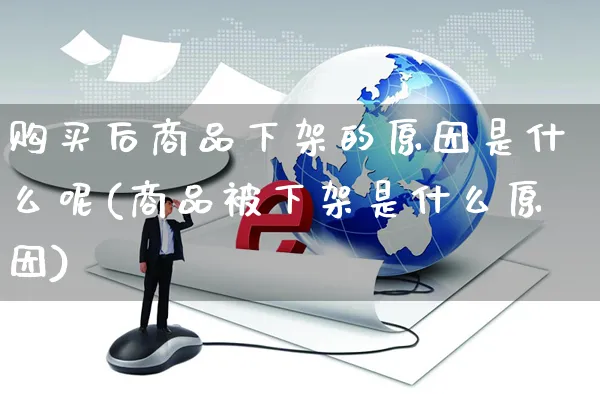 购买后商品下架的原因是什么呢(商品被下架是什么原因)